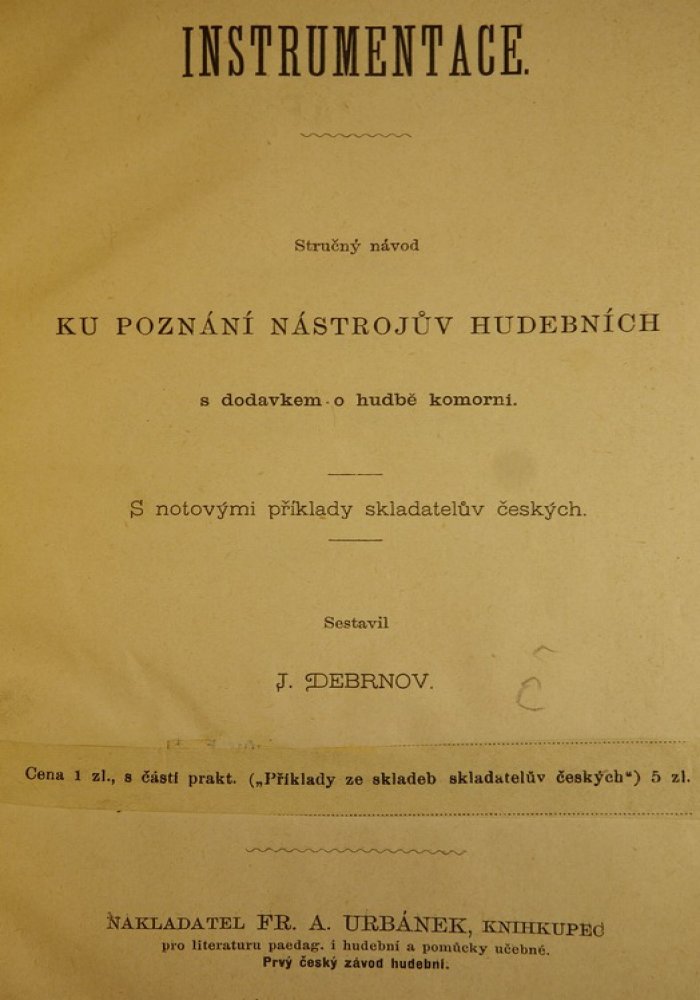 INSTRUMENTACE.

Stručný návod

KU POZNÁNÍ NÁSTROJŮV HUDEBNÍCH

s dodavkem o hudbě komorní.

S notovými příklady skladatelův českých.

Sestavil

J. DEBRNOV.

Cena 1 zl., s částí prakt. („Příklady ze skladeb skladatelův českých“) 5 zl.

NAKLADATEL FR. A. URBÁNEK, KNIHKUPEC
pro literaturu paedag. i hudební a pomůcky učebné.
Prvý český závod hudební.